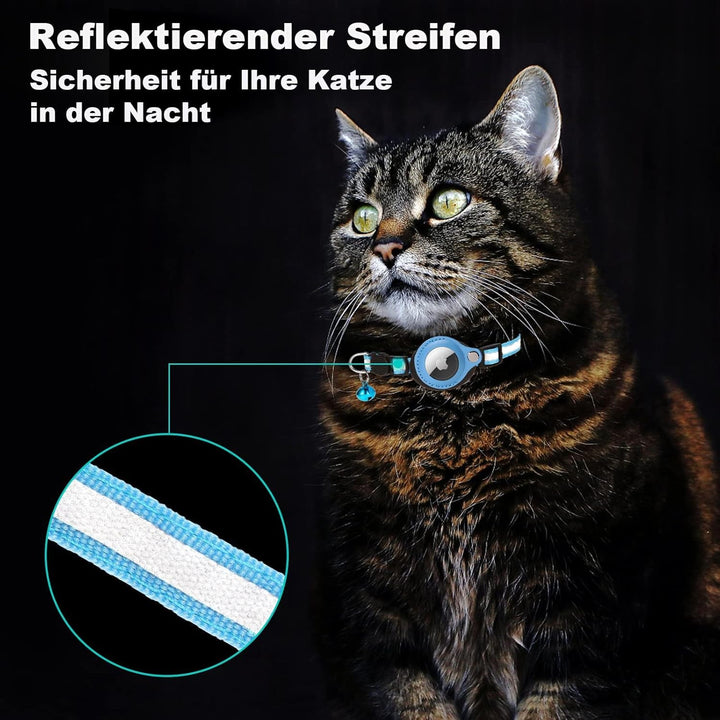 Reflektierender Streifen

Sicherheit für Ihre Katze in der Nacht